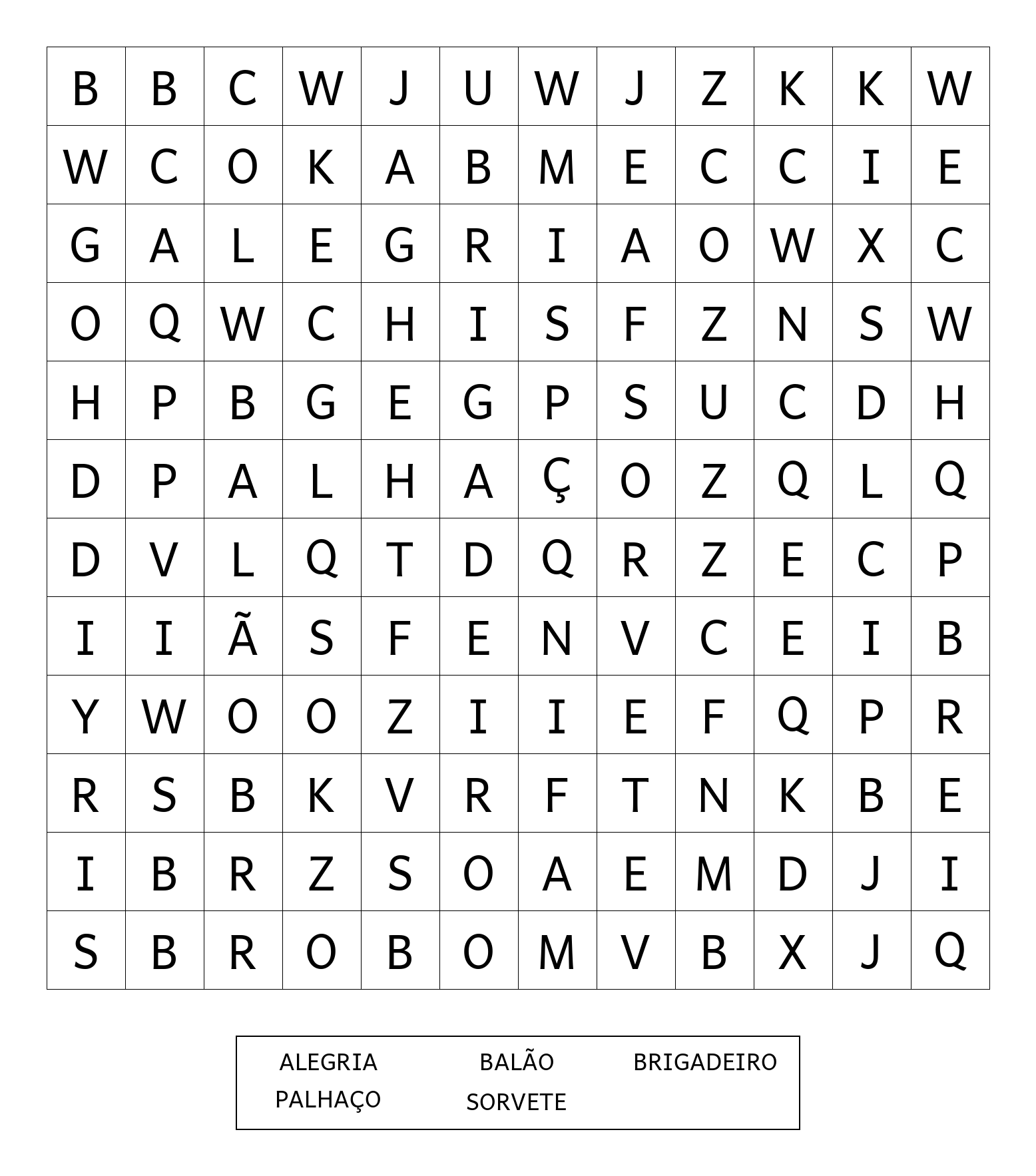 | B | B | C | W | J | U | W | J | Z | K | K | W |
|---|---|---|---|---|---|---|---|---|---|---|---|
| W | C | O | K | A | B | M | E | C | C | I | E |
| G | A | L | E | G | R | I | A | O | W | X | C |
| O | Q | W | C | H | I | S | F | Z | N | S | W |
| H | P | B | G | E | G | P | S | U | C | D | H |
| D | P | A | L | H | A | Ç | O | Z | Q | L | Q |
| D | V | L | Q | T | D | Q | R | Z | E | C | P |
| I | I | Ã | S | F | E | N | V | C | E | I | B |
| Y | W | O | O | Z | I | I | E | F | Q | P | R |
| R | S | B | K | V | R | F | T | N | K | B | E |
| I | B | R | Z | S | O | A | E | M | D | J | I |
| S | B | R | O | B | O | M | V | B | X | J | Q |

ALEGRIA BALÃO BRIGADEIRO
PALHAÇO SORVETE